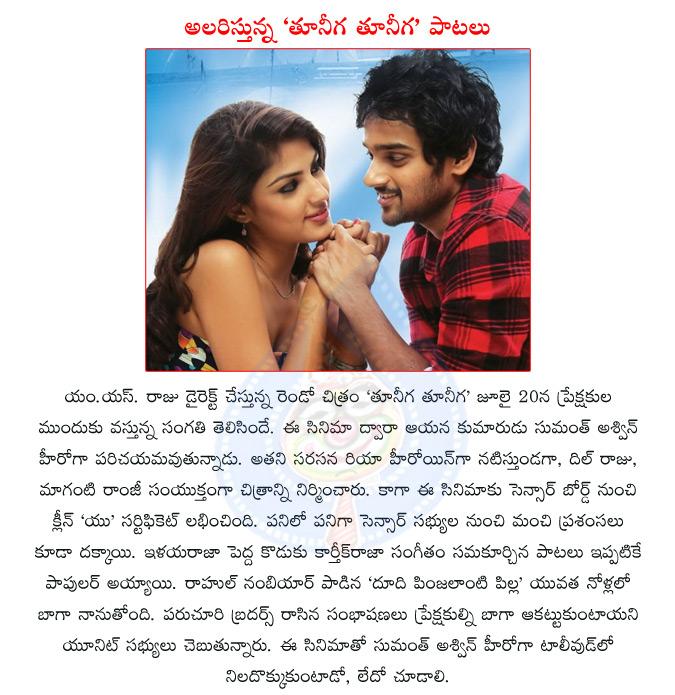 అలరిస్తున్న 'తూనీగ తూనీగ' పాటలు

యం.యస్. రాజు డైరెక్ట్ చేస్తున్న రెండో చిత్రం 'తూనీగ తూనీగ' జూలై 20న ప్రేక్షకుల ముందుకు వస్తున్న సంగతి తెలిసిందే. ఈ సినిమా ద్వారా ఆయన కుమారుడు సుమంత్ అశ్విన్ హీరోగా పరిచయమవుతున్నాడు. అతని సరసన రియా హీరోయిన్‌గా నటిస్తుండగా, దిల్ రాజు, మాగంటి రాంజీ సంయుక్తంగా చిత్రాన్ని నిర్మించారు. కాగా ఈ సినిమాకు సెన్సార్ బోర్డ్ నుంచి క్లీన్ 'యు' సర్టిఫికెట్ లభించింది. పనిలో పనిగా సెన్సార్ సభ్యుల నుంచి మంచి ప్రశంసలు కూడా దక్కాయి. ఇళయరాజా పెద్ద కొడుకు కార్తీక్‌రాజా సంగీతం సమకూర్చిన పాటలు ఇప్పటికే పాపులర్ అయ్యాయి. రాహుల్ నంబియార్ పాడిన 'దూది పింజలాంటి పిల్ల' యువత నోళ్లలో బాగా నానుతోంది. పరుచూరి బ్రదర్స్ రాసిన సంభాషణలు ప్రేక్షకుల్ని బాగా ఆకట్టుకుంటాయని యూనిట్ సభ్యులు చెబుతున్నారు. ఈ సినిమాతో సుమంత్ అశ్విన్ హీరోగా టాలీవుడ్‌లో నిలదొక్కుకుంటాడో, లేదో చూడాలి.